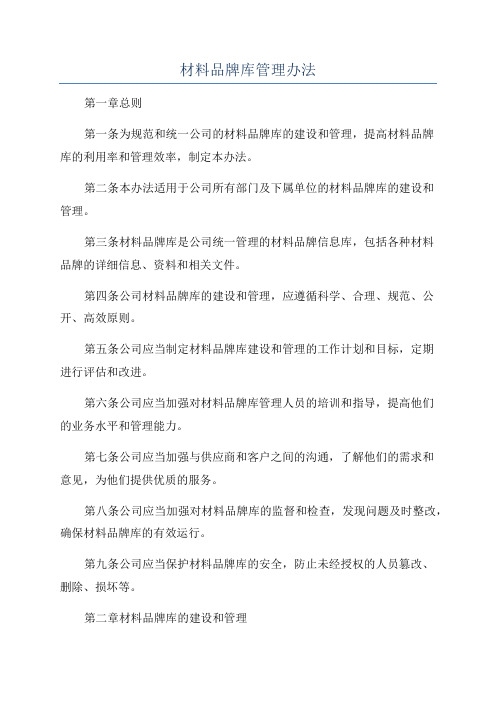 材料品牌库管理办法

第一章总则

第一条为规范和统一公司的材料品牌库的建设和管理，提高材料品牌库的利用率和管理效率，制定本办法。

第二条本办法适用于公司所有部门及下属单位的材料品牌库的建设和管理。

第三条材料品牌库是公司统一管理的材料品牌信息库，包括各种材料品牌的详细信息、资料和相关文件。

第四条公司材料品牌库的建设和管理，应遵循科学、合理、规范、公开、高效原则。

第五条公司应当制定材料品牌库建设和管理的工作计划和目标，定期进行评估和改进。

第六条公司应当加强对材料品牌库管理人员的培训和指导，提高他们的业务水平和管理能力。

第七条公司应当加强与供应商和客户之间的沟通，了解他们的需求和意见，为他们提供优质的服务。

第八条公司应当加强对材料品牌库的监督和检查，发现问题及时整改，确保材料品牌库的有效运行。

第九条公司应当保护材料品牌库的安全，防止未经授权的人员篡改、删除、损坏等。

第二章材料品牌库的建设和管理